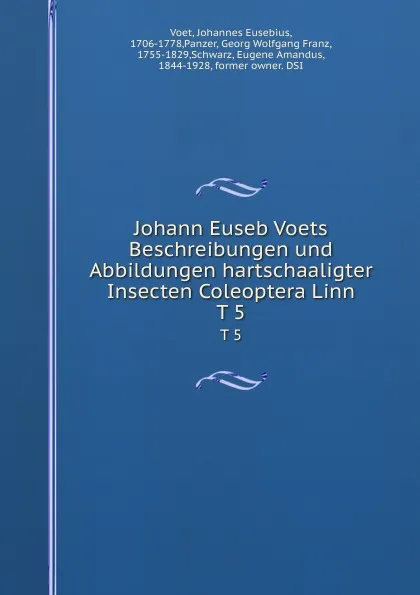 Voet, Johannes Eusebius, 1706-1778,Panzer, Georg Wolfgang Franz, 1755-1829,Schwarz, Eugene Amandus, 1844-1928, former owner. DSI

Johann Euseb Voets Beschreibungen und Abbildungen hartschaaligter Insecten Coleoptera Linn T 5

T 5